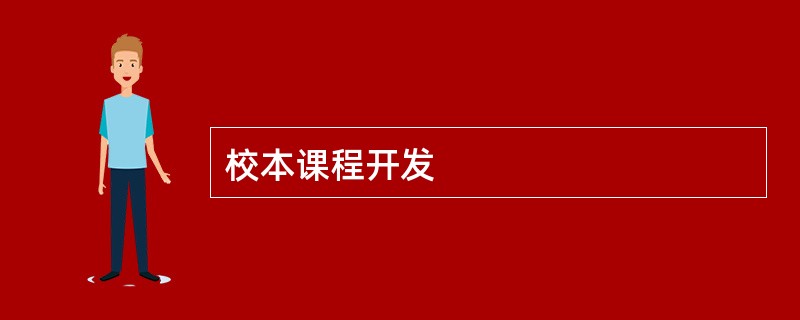 校本课程开发